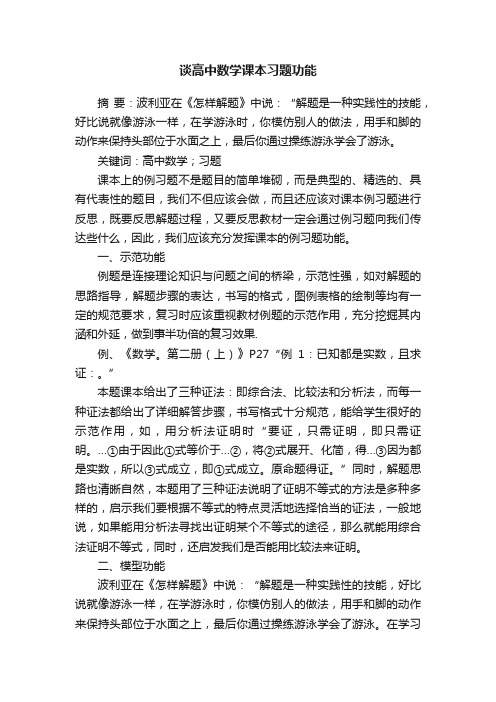 谈高中数学课本习题功能

摘 要：波利亚在《怎样解题》中说：“解题是一种实践性的技能，好比说就像游泳一样，在学游泳时，你模仿别人的做法，用手和脚的动作来保持头部位于水面之上，最后你通过操练游泳学会了游泳。

关键词：高中数学；习题

课本上的例习题不是题目的简单堆砌，而是典型的、精选的、具有代表性的题目，我们不但应该会做，而且还应该对课本例习题进行反思，既要反思解题过程，又要反思教材一定会通过例习题向我们传达些什么，因此，我们应该充分发挥课本的例习题功能。

一、示范功能

例题是连接理论知识与问题之间的桥梁，示范性强，如对解题的思路指导，解题步骤的表达，书写的格式，图例表格的绘制等均有一定的规范要求，复习时应该重视教材例题的示范作用，充分挖掘其内涵和外延，做到事半功倍的复习效果.

例、《数学。第二册（上）》P27“例 1：已知都是实数，且求证：。”

本题课本给出了三种证法：即综合法、比较法和分析法，而每一种证法都给出了详细解答步骤，书写格式十分规范，能给学生很好的示范作用，如，用分析法证明时“要证，只需证明，即只需证明。...①由于因此①式等价于...②，将②式展开、化简，得...③因为都是实数，所以③式成立，即①式成立。原命题得证。”同时，解题思路也清晰自然，本题用了三种证法说明了证明不等式的方法是多种多样的，启示我们要根据不等式的特点灵活地选择恰当的证法，一般地说，如果能用分析法寻找出证明某个不等式的途径，那么就能用综合法证明不等式，同时，还启发我们是否能用比较法来证明。

二、模型功能

波利亚在《怎样解题》中说：“解题是一种实践性的技能，好比说就像游泳一样，在学游泳时，你模仿别人的做法，用手和脚的动作来保持头部位于水面之上，最后你通过操练游泳学会了游泳。在学习